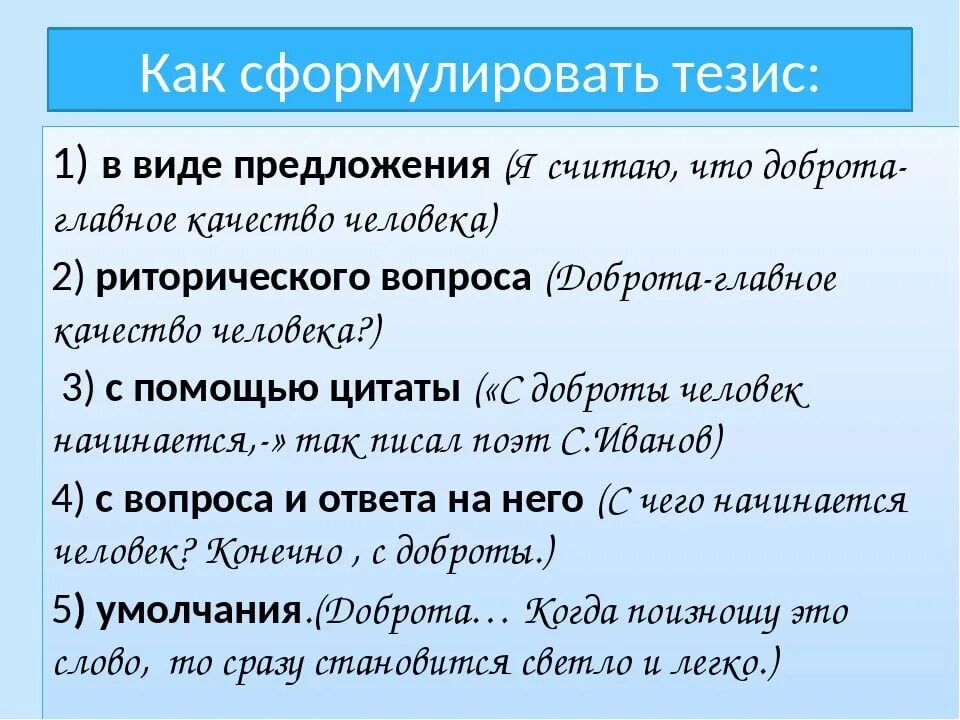 Как сформулировать тезис:

1) в виде предложения (Я считаю, что доброта-главное качество человека)

2) риторического вопроса (Доброта-главное качество человека?)

3) с помощью цитаты («С доброты человек начинается,-» так писал поэт С.Иванов)

4) с вопроса и ответа на него (С чего начинается человек? Конечно , с доброты.)

5) умолчания.(Доброта… Когда поизношу это слово, то сразу становится светло и легко.)